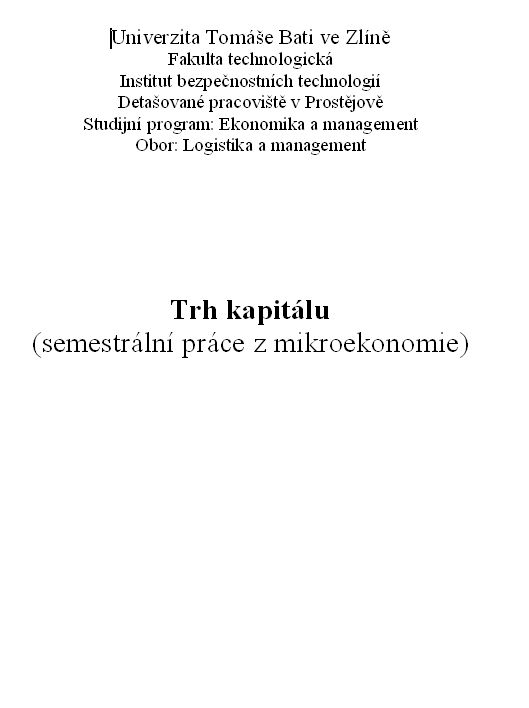 Univerzita Tomáše Bati ve Zlíně
Fakulta technologická
Institut bezpečnostních technologií
Detašované pracoviště v Prostějově
Studijní program: Ekonomika a management
Obor: Logistika a management

Trh kapitálu
(semestrální práce z mikroekonomie)